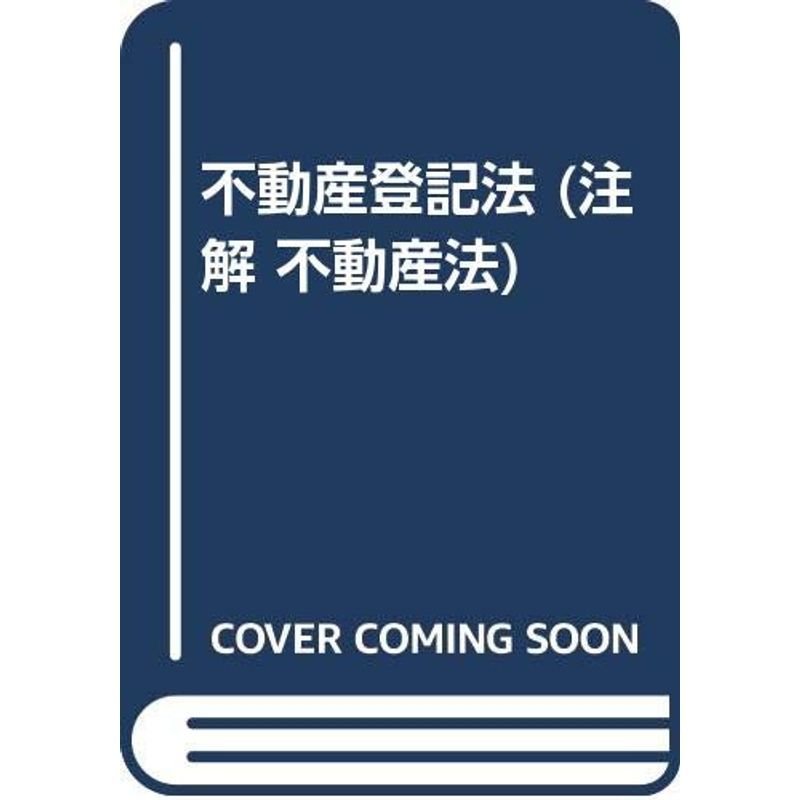 不動産登記法 (注解 不動産法)

COVER COMING SOON